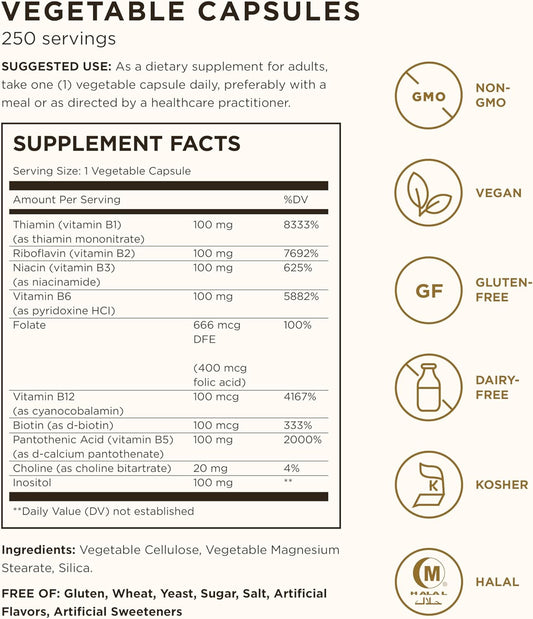 VEGETABLE CAPSULES
250 servings

SUGGESTED USE: As a dietary supplement for adults, take one (1) vegetable capsule daily, preferably with a meal or as directed by a healthcare practitioner.

SUPPLEMENT FACTS
Serving Size: 1 Vegetable Capsule

| Amount Per Serving | | %DV |
|---|---|---|
| Thiamin (vitamin B1) (as thiamin mononitrate) | 100 mg | 8333% |
| Riboflavin (vitamin B2) | 100 mg | 7692% |
| Niacin (vitamin B3) (as niacinamide) | 100 mg | 625% |
| Vitamin B6 (as pyridoxine HCl) | 100 mg | 5882% |
| Folate | 666 mcg DFE (400 mcg folic acid) | 100% |
| Vitamin B12 (as cyanocobalamin) | 100 mcg | 4167% |
| Biotin (as d-biotin) | 100 mcg | 333% |
| Pantothenic Acid (vitamin B5) (as d-calcium pantothenate) | 100 mg | 2000% |
| Choline (as choline bitartrate) | 20 mg | 4% |
| Inositol | 100 mg | ** |

**Daily Value (DV) not established

Ingredients: Vegetable Cellulose, Vegetable Magnesium Stearate, Silica.

FREE OF: Gluten, Wheat, Yeast, Sugar, Salt, Artificial Flavors, Artificial Sweeteners

GMO NON-GMO

VEGAN

GF GLUTEN-FREE

DAIRY-FREE

K KOSHER

M HALAL حلال HALAL